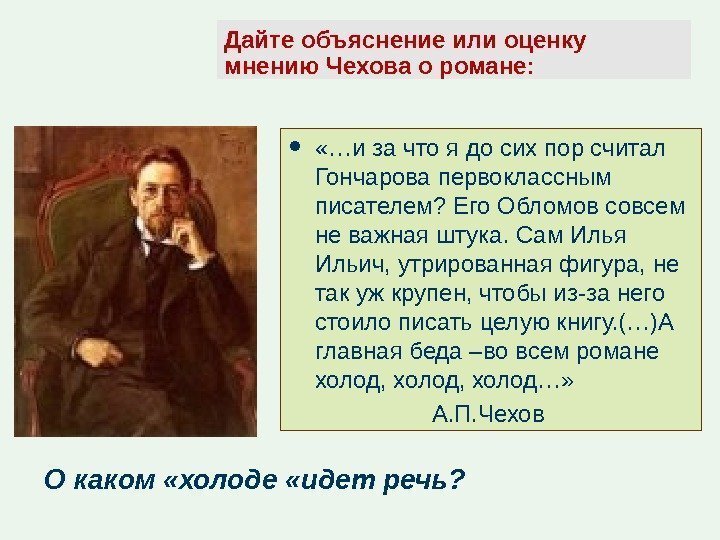 Дайте объяснение или оценку мнению Чехова о романе:

• «…и за что я до сих пор считал Гончарова первоклассным писателем? Его Обломов совсем не важная штука. Сам Илья Ильич, утрированная фигура, не так уж крупен, чтобы из-за него стоило писать целую книгу.(…)А главная беда –во всем романе холод, холод, холод…»

А.П.Чехов

О каком «холоде «идет речь?